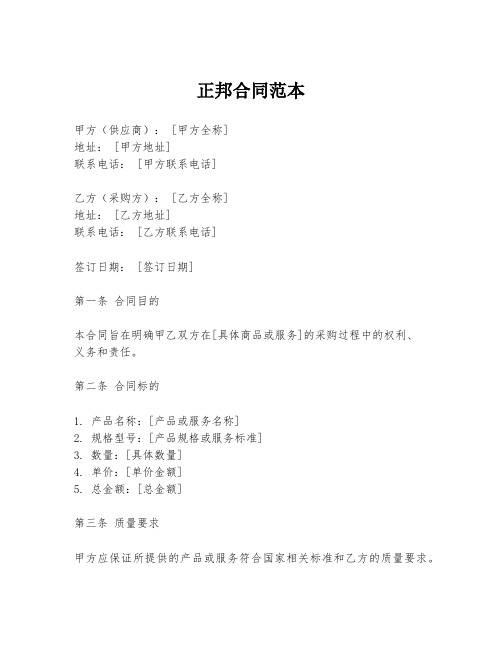 正邦合同范本

甲方（供应商）：［甲方全称］
地址：［甲方地址］
联系电话：［甲方联系电话］

乙方（采购方）：［乙方全称］
地址：［乙方地址］
联系电话：［乙方联系电话］

签订日期：［签订日期］

第一条 合同目的

本合同旨在明确甲乙双方在[具体商品或服务]的采购过程中的权利、义务和责任。

第二条 合同标的

1. 产品名称：[产品或服务名称]
2. 规格型号：[产品规格或服务标准]
3. 数量：[具体数量]
4. 单价：[单价金额]
5. 总金额：[总金额]

第三条 质量要求

甲方应保证所提供的产品或服务符合国家相关标准和乙方的质量要求。